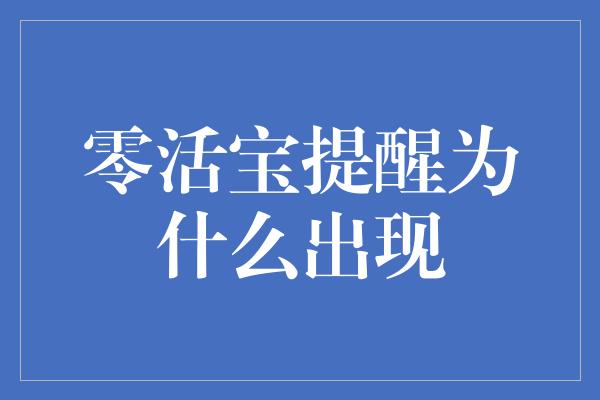 零活宝提醒为什么出现